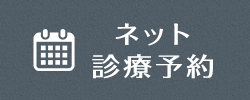 ネット
診療予約